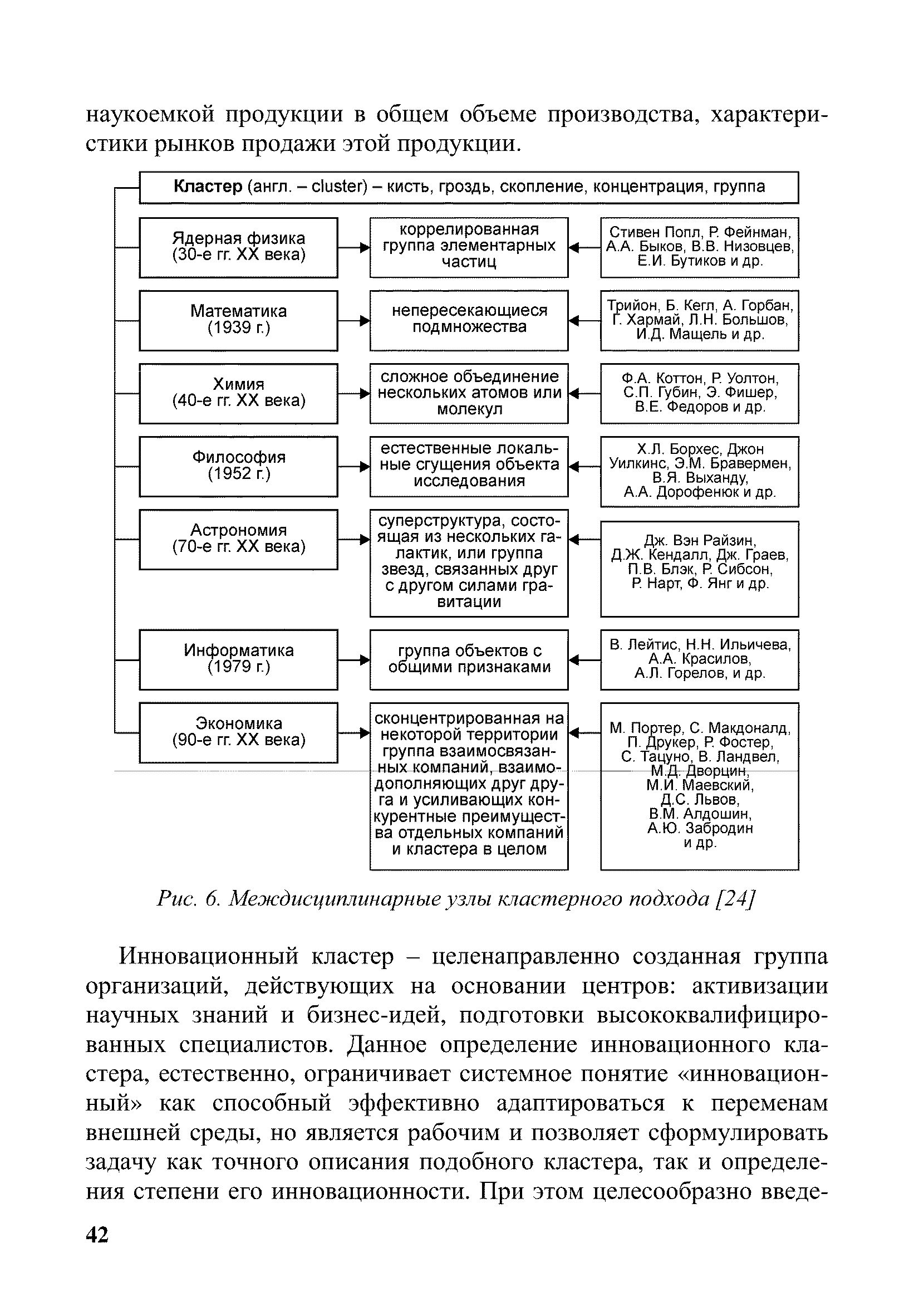 наукоемкой продукции в общем объеме производства, характеристики рынков продажи этой продукции.

Кластер (англ. – cluster) – кисть, гроздь, скопление, концентрация, группа

Ядерная физика (30-е гг. XX века)

коррелированная группа элементарных частиц

Стивен Попл, Р. Фейнман, А.А. Быков, В.В. Низовцев, Е.И. Бутиков и др.

Математика (1939 г.)

непересекающиеся подмножества

Трийон, Б. Кегл, А. Горбан, Г. Хармай, Л.Н. Большов, И.Д. Мащель и др.

Химия (40-е гг. XX века)

сложное объединение нескольких атомов или молекул

Ф.А. Коттон, Р. Уолтон, С.П. Губин, Э. Фишер, В.Е. Федоров и др.

Философия (1952 г.)

естественные локальные сгущения объекта исследования

Х.Л. Борхес, Джон Уилкинс, Э.М. Бравермен, В.Я. Выханду, А.А. Дорофенюк и др.

Астрономия (70-е гг. XX века)

суперструктура, состоящая из нескольких галактик, или группа звезд, связанных друг с другом силами гравитации

Дж. Вэн Райзин, Д.Ж. Кендалл, Дж. Граев, П.В. Блэк, Р. Сибсон, Р. Нарт, Ф. Янг и др.

Информатика (1979 г.)

группа объектов с общими признаками

В. Лейтис, Н.Н. Ильичева, А.А. Красилов, А.Л. Горелов, и др.

Экономика (90-е гг. XX века)

сконцентрированная на некоторой территории группа взаимосвязанных компаний, взаимодополняющих друг друга и усиливающих конкурентные преимущества отдельных компаний и кластера в целом

М. Портер, С. Макдоналд, П. Друкер, Р. Фостер, С. Тацуно, В. Ландвел, М.Д. Дворцин, М.И. Маевский, Д.С. Львов, В.М. Алдошин, А.Ю. Забродин и др.

Рис. 6. Междисциплинарные узлы кластерного подхода [24]

Инновационный кластер – целенаправленно созданная группа организаций, действующих на основании центров: активизации научных знаний и бизнес-идей, подготовки высококвалифицированных специалистов. Данное определение инновационного кластера, естественно, ограничивает системное понятие «инновационный» как способный эффективно адаптироваться к переменам внешней среды, но является рабочим и позволяет сформулировать задачу как точного описания подобного кластера, так и определения степени его инновационности. При этом целесообразно введе-

42